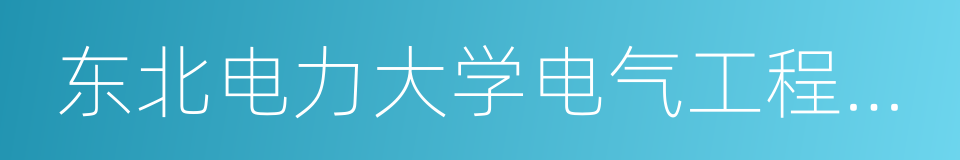 东北电力大学电气工程...